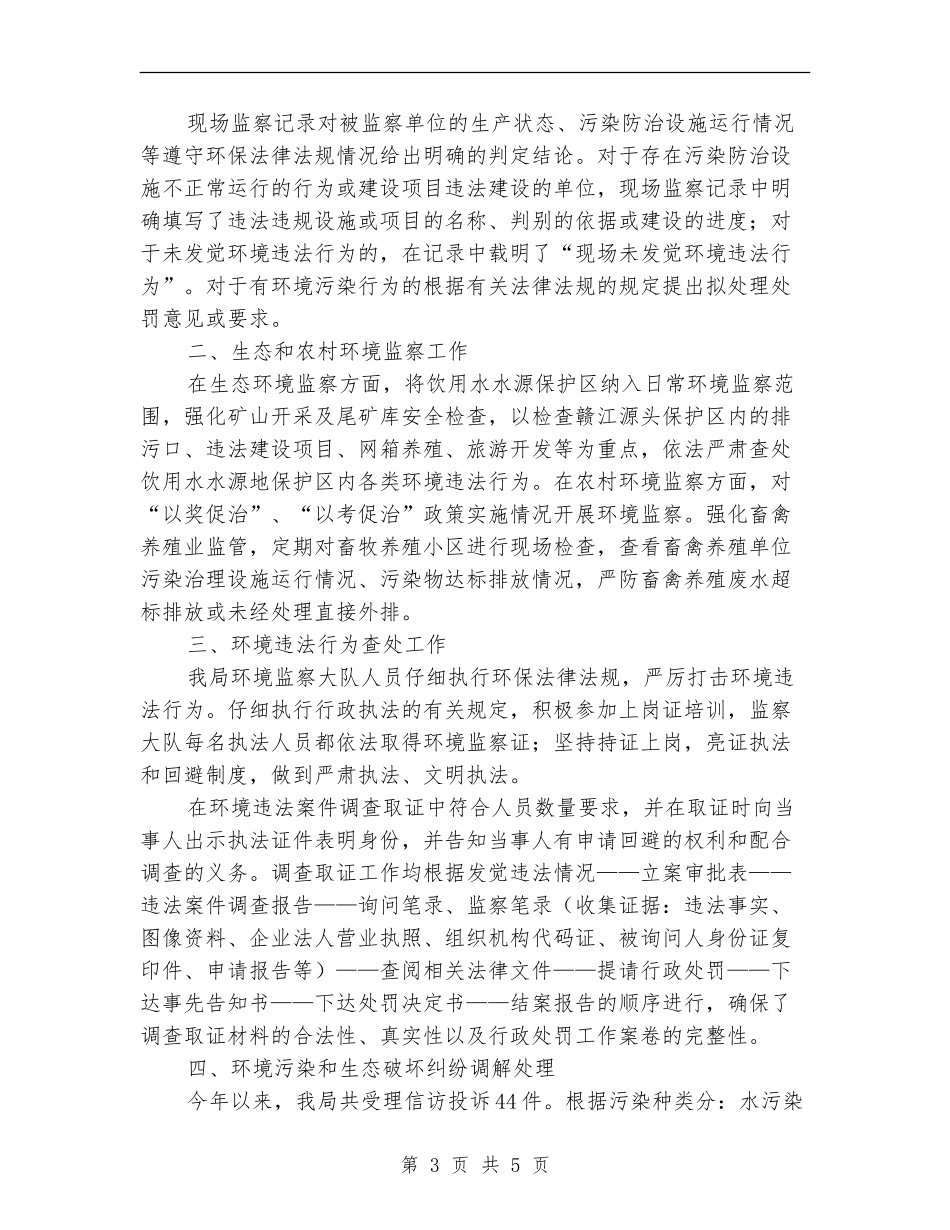 现场监察记录对被监察单位的生产状态、污染防治设施运行情况等遵守环保法律法规情况给出明确的判定结论。对于存在污染防治设施不正常运行的行为或建设项目违法建设的单位，现场监察记录中明确填写了违法违规设施或项目的名称、判别的依据或建设的进度；对于未发觉环境违法行为的，在记录中载明了“现场未发觉环境违法行为”。对于有环境污染行为的根据有关法律法规的规定提出拟处理处罚意见或要求。

二、生态和农村环境监察工作

在生态环境监察方面，将饮用水水源保护区纳入日常环境监察范围，强化矿山开采及尾矿库安全检查，以检查赣江源头保护区内的排污口、违法建设项目、网箱养殖、旅游开发等为重点，依法严肃查处饮用水水源地保护区内各类环境违法行为。在农村环境监察方面，对“以奖促治”、“以考促治”政策实施情况开展环境监察。强化畜禽养殖业监管，定期对畜牧养殖小区进行现场检查，查看畜禽养殖单位污染治理设施运行情况、污染物达标排放情况，严防畜禽养殖废水超标排放或未经处理直接外排。

三、环境违法行为查处工作

我局环境监察大队人员仔细执行环保法律法规，严厉打击环境违法行为。仔细执行行政执法的有关规定，积极参加上岗证培训，监察大队每名执法人员都依法取得环境监察证；坚持持证上岗，亮证执法和回避制度，做到严肃执法、文明执法。

在环境违法案件调查取证中符合人员数量要求，并在取证时向当事人出示执法证件表明身份，并告知当事人有申请回避的权利和配合调查的义务。调查取证工作均根据发觉违法情况——立案审批表——违法案件调查报告——询问笔录、监察笔录（收集证据：违法事实、图像资料、企业法人营业执照、组织机构代码证、被询问人身份证复印件、申请报告等）——查阅相关法律文件——提请行政处罚——下达事先告知书——下达处罚决定书——结案报告的顺序进行，确保了调查取证材料的合法性、真实性以及行政处罚工作案卷的完整性。

四、环境污染和生态破坏纠纷调解处理

今年以来，我局共受理信访投诉44件。根据污染种类分：水污染

第 3 页 共 5 页